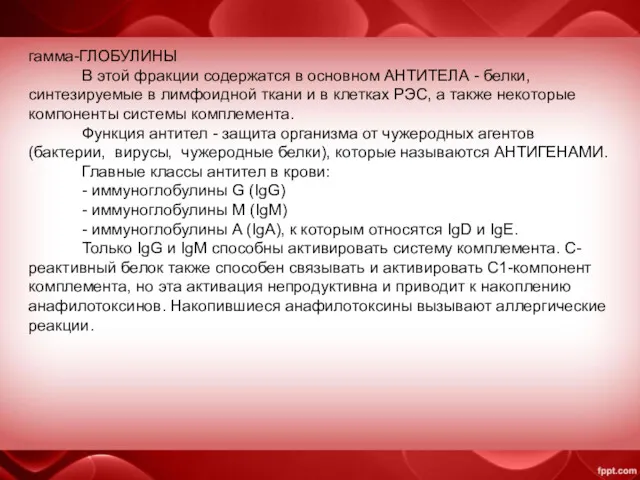 гамма-ГЛОБУЛИНЫ

В этой фракции содержатся в основном АНТИТЕЛА - белки, синтезируемые в лимфоидной ткани и в клетках РЭС, а также некоторые компоненты системы комплемента.

Функция антител - защита организма от чужеродных агентов (бактерии, вирусы, чужеродные белки), которые называются АНТИГЕНАМИ.

Главные классы антител в крови:
- иммуноглобулины G (IgG)
- иммуноглобулины M (IgM)
- иммуноглобулины A (IgA), к которым относятся IgD и IgE.

Только IgG и IgM способны активировать систему комплемента. С-реактивный белок также способен связывать и активировать С1-компонент комплемента, но эта активация непродуктивна и приводит к накоплению анафилотоксинов. Накопившиеся анафилотоксины вызывают аллергические реакции.

fppt.com